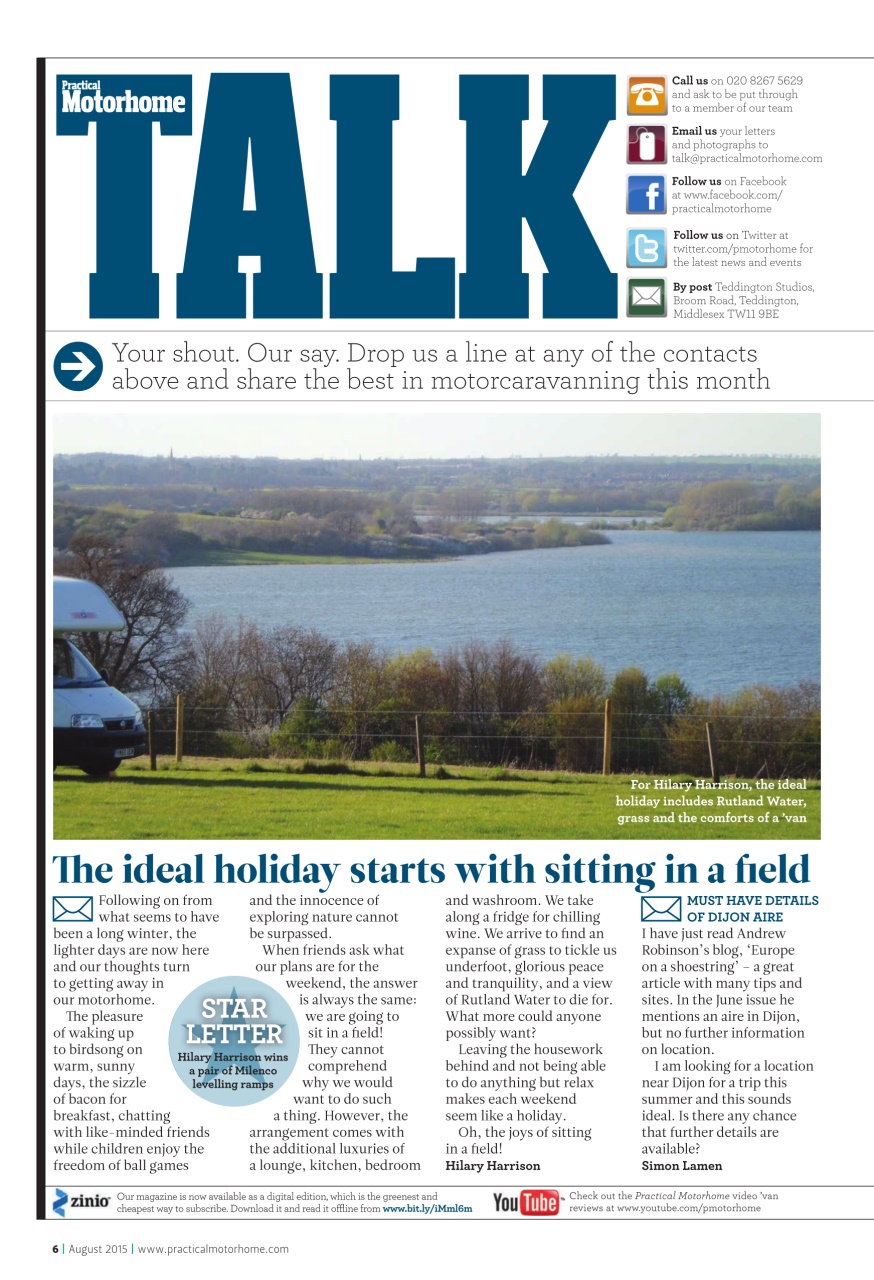 Practical Motorhome

TALK

Call us on 020 8267 5629 and ask to be put through to a member of our team

Email us your letters and photographs to talk@practicalmotorhome.com

Follow us on Facebook at www.facebook.com/practicalmotorhome

Follow us on Twitter at twitter.com/pmotorhome for the latest news and events

By post Teddington Studios, Broom Road, Teddington, Middlesex TW11 9BE

Your shout. Our say. Drop us a line at any of the contacts above and share the best in motorcaravanning this month

For Hilary Harrison, the ideal holiday includes Rutland Water, grass and the comforts of a 'van

The ideal holiday starts with sitting in a field

Following on from what seems to have been a long winter, the lighter days are now here and our thoughts turn to getting away in our motorhome.

The pleasure of waking up to birdsong on warm, sunny days, the sizzle of bacon for breakfast, chatting with like-minded friends while children enjoy the freedom of ball games and the innocence of exploring nature cannot be surpassed.

When friends ask what our plans are for the weekend, the answer is always the same: we are going to sit in a field! They cannot comprehend why we would want to do such a thing. However, the arrangement comes with the additional luxuries of a lounge, kitchen, bedroom and washroom. We take along a fridge for chilling wine. We arrive to find an expanse of grass to tickle us underfoot, glorious peace and tranquility, and a view of Rutland Water to die for. What more could anyone possibly want?

Leaving the housework behind and not being able to do anything but relax makes each weekend seem like a holiday.

Oh, the joys of sitting in a field!
Hilary Harrison

STAR LETTER
Hilary Harrison wins a pair of Milenco levelling ramps

MUST HAVE DETAILS OF DIJON AIRE
I have just read Andrew Robinson's blog, 'Europe on a shoestring' – a great article with many tips and sites. In the June issue he mentions an aire in Dijon, but no further information on location.

I am looking for a location near Dijon for a trip this summer and this sounds ideal. Is there any chance that further details are available?
Simon Lamen

zinio Our magazine is now available as a digital edition, which is the greenest and cheapest way to subscribe. Download it and read it offline from www.bit.ly/iMml6m

YouTube Check out the Practical Motorhome video 'van reviews at www.youtube.com/pmotorhome

6 | August 2015 | www.practicalmotorhome.com